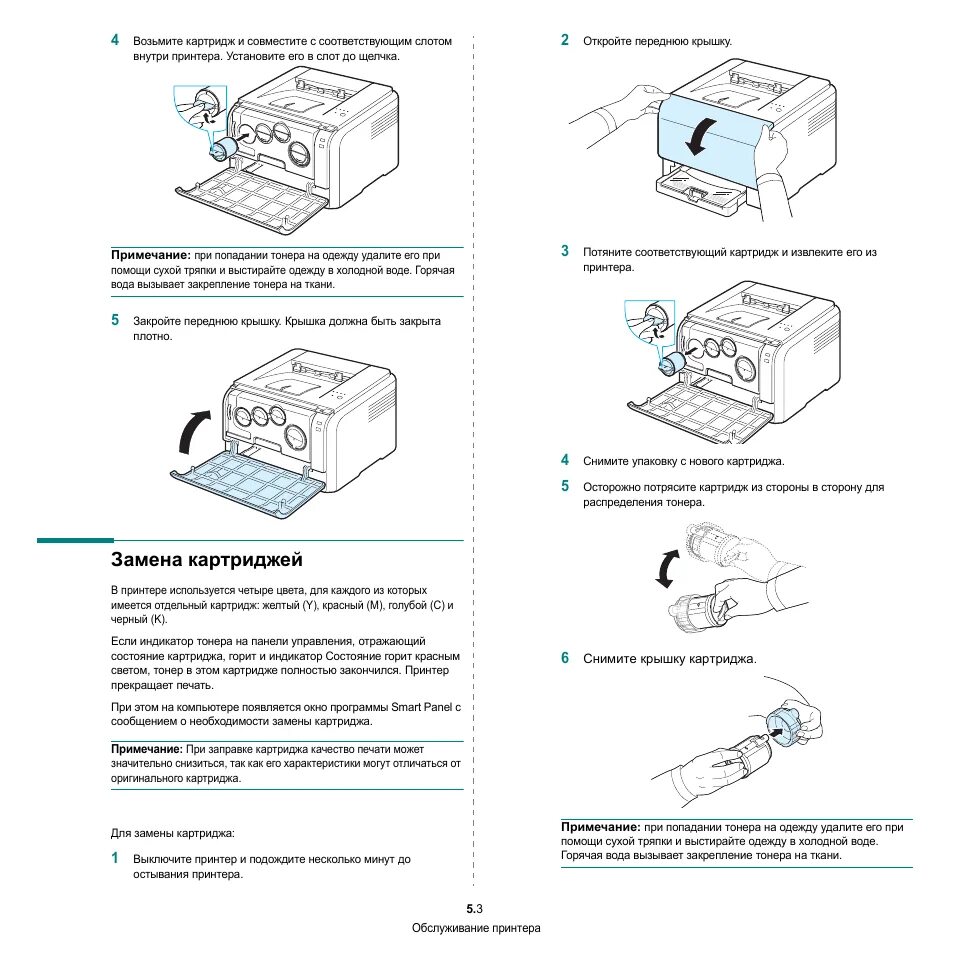 4 Возьмите картридж и совместите с соответствующим слотом внутри принтера. Установите его в слот до щелчка.

Примечание: при попадании тонера на одежду удалите его при помощи сухой тряпки и выстирайте одежду в холодной воде. Горячая вода вызывает закрепление тонера на ткани.

5 Закройте переднюю крышку. Крышка должна быть закрыта плотно.

Замена картриджей

В принтере используется четыре цвета, для каждого из которых имеется отдельный картридж: желтый (Y), красный (M), голубой (C) и черный (K).

Если индикатор тонера на панели управления, отражающий состояние картриджа, горит и индикатор Состояние горит красным светом, тонер в этом картридже полностью закончился. Принтер прекращает печать.

При этом на компьютере появляется окно программы Smart Panel с сообщением о необходимости замены картриджа.

Примечание: При заправке картриджа качество печати может значительно снизиться, так как его характеристики могут отличаться от оригинального картриджа.

Для замены картриджа:

1 Выключите принтер и подождите несколько минут до остывания принтера.

2 Откройте переднюю крышку.

3 Потяните соответствующий картридж и извлеките его из принтера.

4 Снимите упаковку с нового картриджа.

5 Осторожно потрясите картридж из стороны в сторону для распределения тонера.

6 Снимите крышку картриджа.

Примечание: при попадании тонера на одежду удалите его при помощи сухой тряпки и выстирайте одежду в холодной воде. Горячая вода вызывает закрепление тонера на ткани.

5.3
Обслуживание принтера